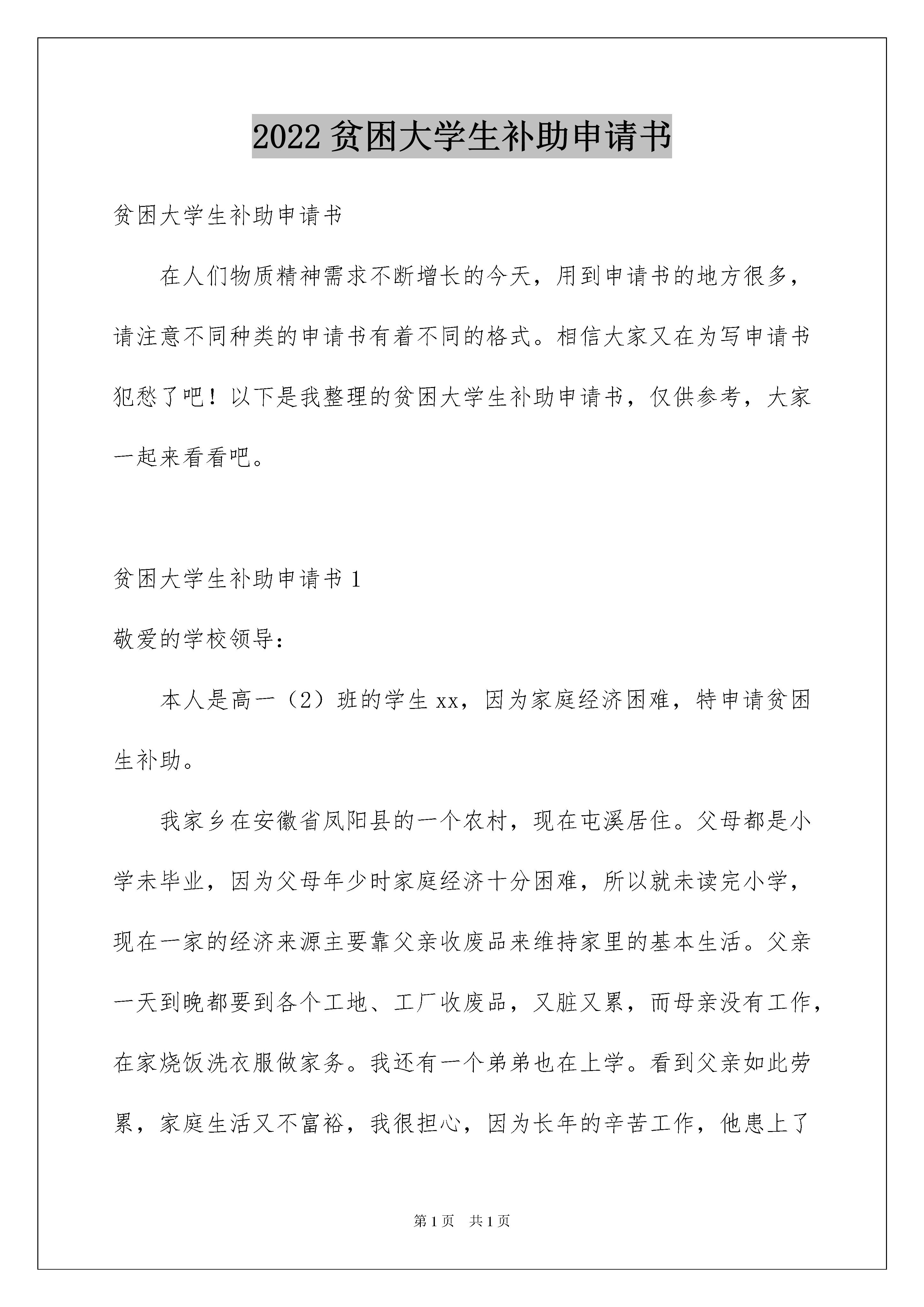 2022贫困大学生补助申请书

贫困大学生补助申请书

在人们物质精神需求不断增长的今天，用到申请书的地方很多，请注意不同种类的申请书有着不同的格式。相信大家又在为写申请书犯愁了吧！以下是我整理的贫困大学生补助申请书，仅供参考，大家一起来看看吧。

贫困大学生补助申请书1

敬爱的学校领导：

本人是高一（2）班的学生xx，因为家庭经济困难，特申请贫困生补助。

我家乡在安徽省凤阳县的一个农村，现在屯溪居住。父母都是小学未毕业，因为父母年少时家庭经济十分困难，所以就未读完小学，现在一家的经济来源主要靠父亲收废品来维持家里的基本生活。父亲一天到晚都要到各个工地、工厂收废品，又脏又累，而母亲没有工作，在家烧饭洗衣服做家务。我还有一个弟弟也在上学。看到父亲如此劳累，家庭生活又不富裕，我很担心，因为长年的辛苦工作，他患上了

第1页 共1页